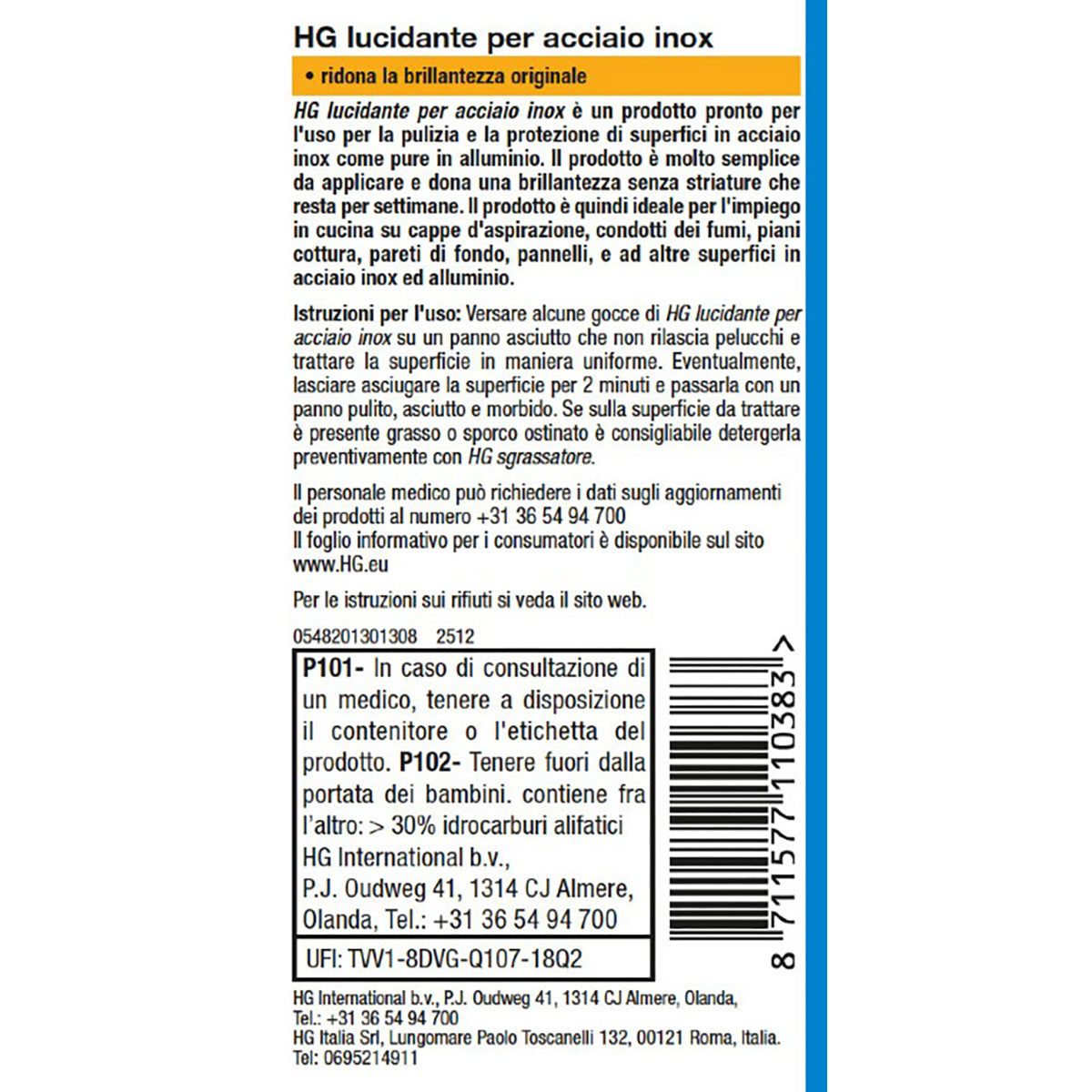 HG lucidante per acciaio inox

• ridona la brillantezza originale

HG lucidante per acciaio inox è un prodotto pronto per l'uso per la pulizia e la protezione di superfici in acciaio inox come pure in alluminio. Il prodotto è molto semplice da applicare e dona una brillantezza senza striature che resta per settimane. Il prodotto è quindi ideale per l'impiego in cucina su cappe d'aspirazione, condotti dei fumi, piani cottura, pareti di fondo, pannelli, e ad altre superfici in acciaio inox ed alluminio.

Istruzioni per l'uso: Versare alcune gocce di HG lucidante per acciaio inox su un panno asciutto che non rilascia pelucchi e trattare la superficie in maniera uniforme. Eventualmente, lasciare asciugare la superficie per 2 minuti e passarla con un panno pulito, asciutto e morbido. Se sulla superficie da trattare è presente grasso o sporco ostinato è consigliabile detergerla preventivamente con HG sgrassatore.

Il personale medico può richiedere i dati sugli aggiornamenti dei prodotti al numero +31 36 54 94 700
Il foglio informativo per i consumatori è disponibile sul sito www.HG.eu

Per le istruzioni sui rifiuti si veda il sito web.

0548201301308 2512

P101- In caso di consultazione di un medico, tenere a disposizione il contenitore o l'etichetta del prodotto. P102- Tenere fuori dalla portata dei bambini. contiene fra l'altro: > 30% idrocarburi alifatici
HG International b.v., P.J. Oudweg 41, 1314 CJ Almere, Olanda, Tel.: +31 36 54 94 700

UFI: TVV1-8DVG-Q107-18Q2

8 711577 110383 >

HG International b.v., P.J. Oudweg 41, 1314 CJ Almere, Olanda, Tel.: +31 36 54 94 700
HG Italia Srl, Lungomare Paolo Toscanelli 132, 00121 Roma, Italia. Tel: 0695214911